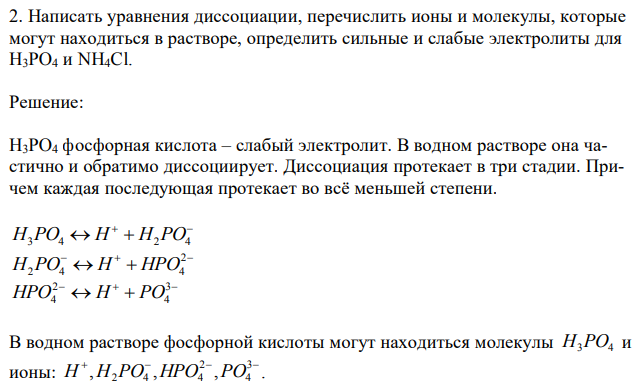 2. Написать уравнения диссоциации, перечислить ионы и молекулы, которые могут находиться в растворе, определить сильные и слабые электролиты для $H_3PO_4$ и $NH_4Cl$.

Решение:

$H_3PO_4$ фосфорная кислота – слабый электролит. В водном растворе она частично и обратимо диссоциирует. Диссоциация протекает в три стадии. Причем каждая последующая протекает во всё меньшей степени.

$H_3PO_4 \leftrightarrow H^+ + H_2PO_4^-$
$H_2PO_4^- \leftrightarrow H^+ + HPO_4^{2-}$
$HPO_4^{2-} \leftrightarrow H^+ + PO_4^{3-}$

В водном растворе фосфорной кислоты могут находиться молекулы $H_3PO_4$ и ионы: $H^+, H_2PO_4^-, HPO_4^{2-}, PO_4^{3-}$.